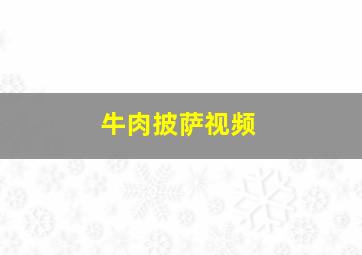 牛肉披萨视频